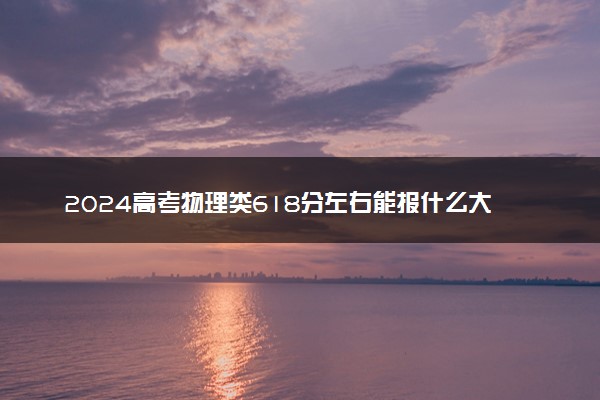 2024高考物理类618分左右能报什么大